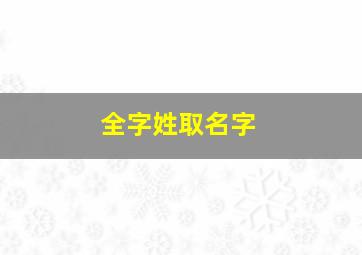 全字姓取名字